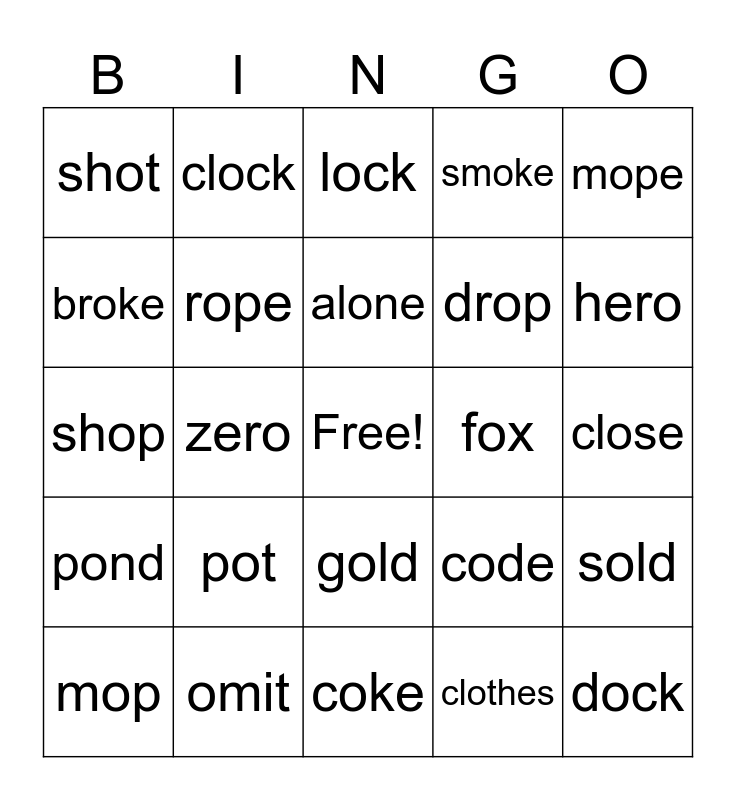 | B | I | N | G | O |
|---|---|---|---|---|
| shot | clock | lock | smoke | mope |
| broke | rope | alone | drop | hero |
| shop | zero | Free! | fox | close |
| pond | pot | gold | code | sold |
| mop | omit | coke | clothes | dock |